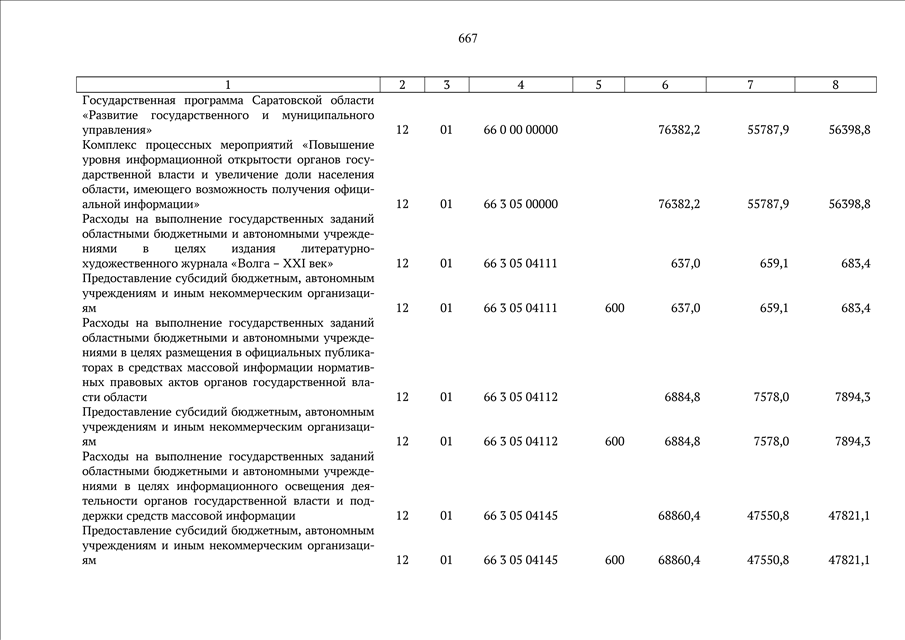 667

| 1 | 2 | 3 | 4 | 5 | 6 | 7 | 8 |
|---|---|---|---|---|---|---|---|
| Государственная программа Саратовской области «Развитие государственного и муниципального управления» | 12 | 01 | 66 0 00 00000 | | 76382,2 | 55787,9 | 56398,8 |
| Комплекс процессных мероприятий «Повышение уровня информационной открытости органов государственной власти и увеличение доли населения области, имеющего возможность получения официальной информации» | 12 | 01 | 66 3 05 00000 | | 76382,2 | 55787,9 | 56398,8 |
| Расходы на выполнение государственных заданий областными бюджетными и автономными учреждениями в целях издания литературно-художественного журнала «Волга – XXI век» | 12 | 01 | 66 3 05 04111 | | 637,0 | 659,1 | 683,4 |
| Предоставление субсидий бюджетным, автономным учреждениям и иным некоммерческим организациям | 12 | 01 | 66 3 05 04111 | 600 | 637,0 | 659,1 | 683,4 |
| Расходы на выполнение государственных заданий областными бюджетными и автономными учреждениями в целях размещения в официальных публикаторах в средствах массовой информации нормативных правовых актов органов государственной власти области | 12 | 01 | 66 3 05 04112 | | 6884,8 | 7578,0 | 7894,3 |
| Предоставление субсидий бюджетным, автономным учреждениям и иным некоммерческим организациям | 12 | 01 | 66 3 05 04112 | 600 | 6884,8 | 7578,0 | 7894,3 |
| Расходы на выполнение государственных заданий областными бюджетными и автономными учреждениями в целях информационного освещения деятельности органов государственной власти и поддержки средств массовой информации | 12 | 01 | 66 3 05 04145 | | 68860,4 | 47550,8 | 47821,1 |
| Предоставление субсидий бюджетным, автономным учреждениям и иным некоммерческим организациям | 12 | 01 | 66 3 05 04145 | 600 | 68860,4 | 47550,8 | 47821,1 |